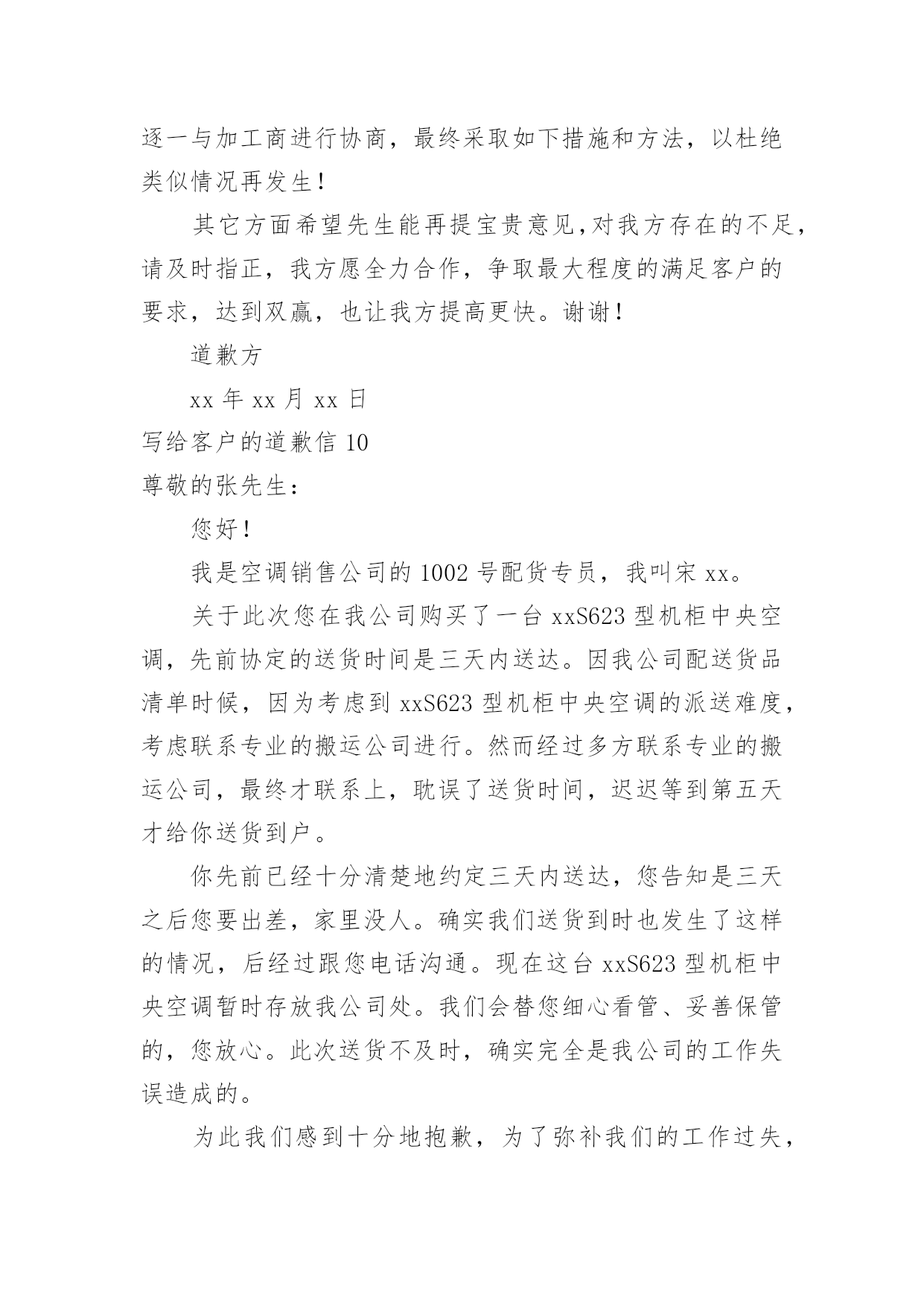 逐一与加工商进行协商，最终采取如下措施和方法，以杜绝类似情况再发生！

其它方面希望先生能再提宝贵意见,对我方存在的不足，请及时指正，我方愿全力合作，争取最大程度的满足客户的要求，达到双赢，也让我方提高更快。谢谢！

道歉方

xx 年 xx 月 xx 日

写给客户的道歉信 10

尊敬的张先生：

您好！

我是空调销售公司的 1002 号配货专员，我叫宋 xx。

关于此次您在我公司购买了一台 xxS623 型机柜中央空调，先前协定的送货时间是三天内送达。因我公司配送货品清单时候，因为考虑到 xxS623 型机柜中央空调的派送难度，考虑联系专业的搬运公司进行。然而经过多方联系专业的搬运公司，最终才联系上，耽误了送货时间，迟迟等到第五天才给你送货到户。

你先前已经十分清楚地约定三天内送达，您告知是三天之后您要出差，家里没人。确实我们送货到时也发生了这样的情况，后经过跟您电话沟通。现在这台 xxS623 型机柜中央空调暂时存放我公司处。我们会替您细心看管、妥善保管的，您放心。此次送货不及时，确实完全是我公司的工作失误造成的。

为此我们感到十分地抱歉，为了弥补我们的工作过失，